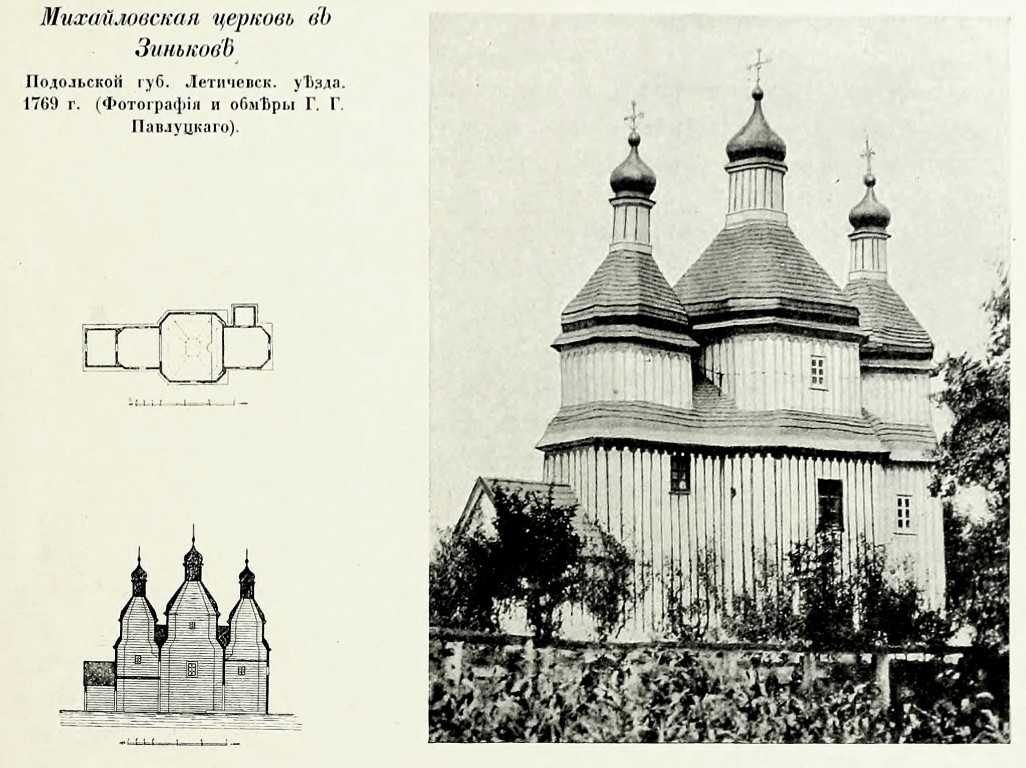 Михайловская церковь въ Зиньковѣ

Подольской губ. Летичевск. уѣзда. 1769 г. (Фотографія и обмѣры Г. Г. Павлуцкаго).